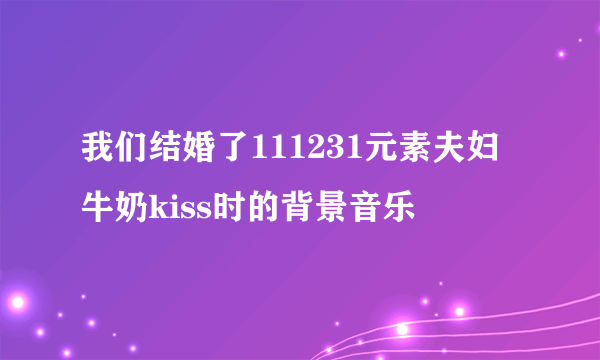 我们结婚了111231元素夫妇牛奶kiss时的背景音乐